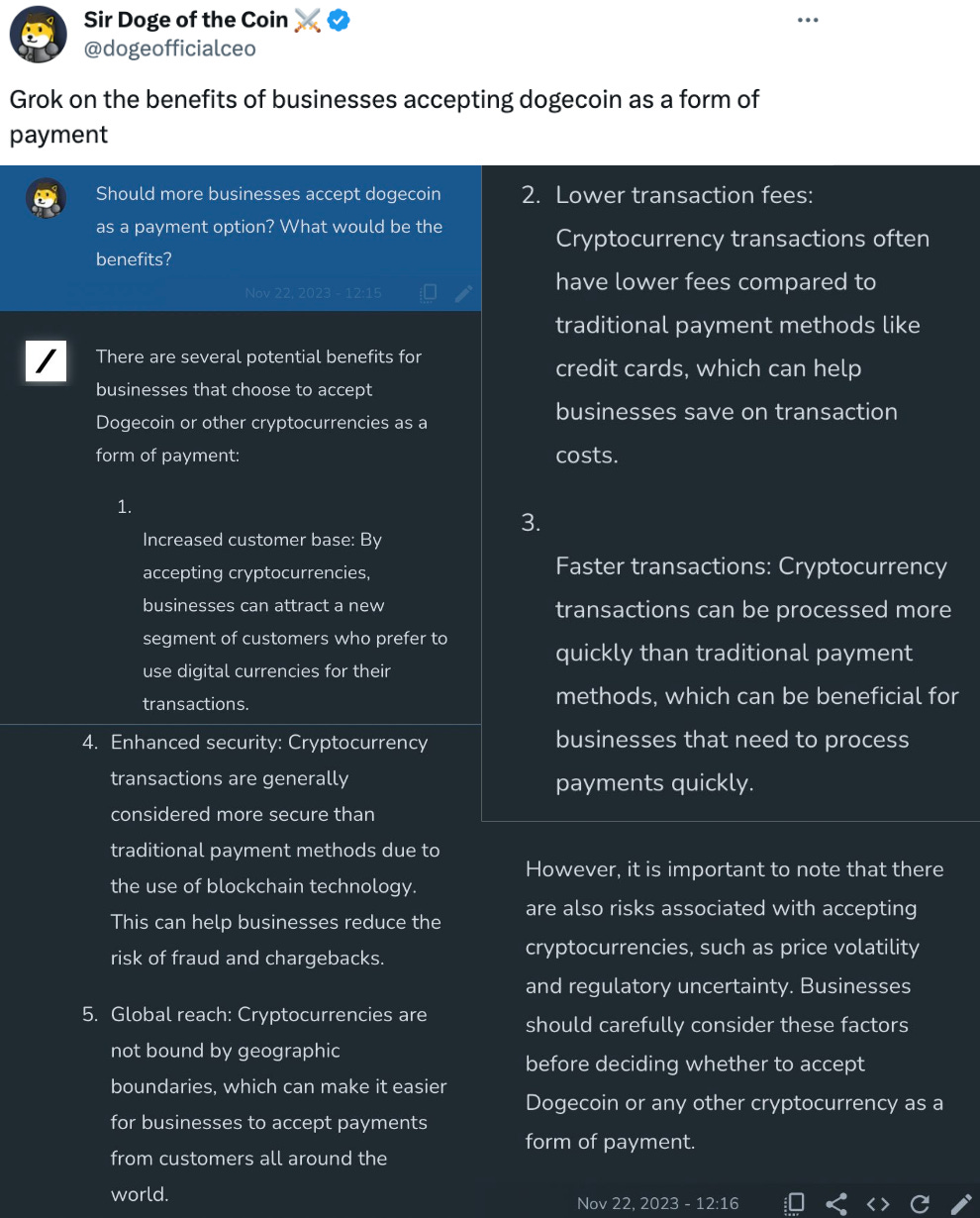 Sir Doge of the Coin ⚔️
@dogeofficialceo

Grok on the benefits of businesses accepting dogecoin as a form of payment

Should more businesses accept dogecoin as a payment option? What would be the benefits?

Nov 22, 2023 - 12:15

There are several potential benefits for businesses that choose to accept Dogecoin or other cryptocurrencies as a form of payment:

1. Increased customer base: By accepting cryptocurrencies, businesses can attract a new segment of customers who prefer to use digital currencies for their transactions.

4. Enhanced security: Cryptocurrency transactions are generally considered more secure than traditional payment methods due to the use of blockchain technology. This can help businesses reduce the risk of fraud and chargebacks.

5. Global reach: Cryptocurrencies are not bound by geographic boundaries, which can make it easier for businesses to accept payments from customers all around the world.

2. Lower transaction fees: Cryptocurrency transactions often have lower fees compared to traditional payment methods like credit cards, which can help businesses save on transaction costs.

3. Faster transactions: Cryptocurrency transactions can be processed more quickly than traditional payment methods, which can be beneficial for businesses that need to process payments quickly.

However, it is important to note that there are also risks associated with accepting cryptocurrencies, such as price volatility and regulatory uncertainty. Businesses should carefully consider these factors before deciding whether to accept Dogecoin or any other cryptocurrency as a form of payment.

Nov 22, 2023 - 12:16